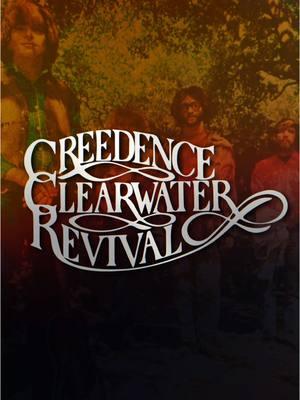 CREEDENCE
CLEARWATER
REVIVAL